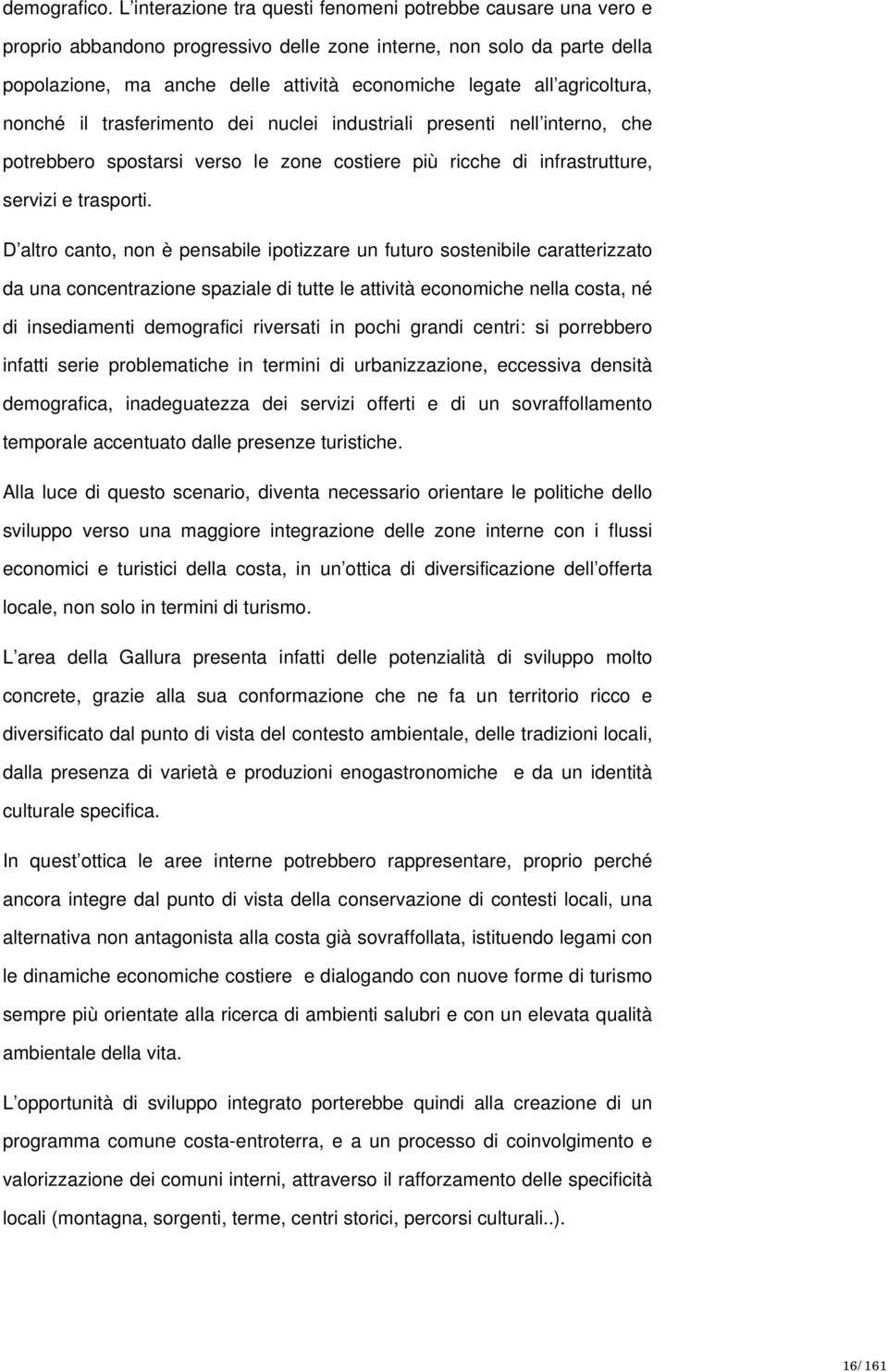 demografico. L interazione tra questi fenomeni potrebbe causare una vero e proprio abbandono progressivo delle zone interne, non solo da parte della popolazione, ma anche delle attività economiche legate all agricoltura, nonché il trasferimento dei nuclei industriali presenti nell interno, che potrebbero spostarsi verso le zone costiere più ricche di infrastrutture, servizi e trasporti.

D altro canto, non è pensabile ipotizzare un futuro sostenibile caratterizzato da una concentrazione spaziale di tutte le attività economiche nella costa, né di insediamenti demografici riversati in pochi grandi centri: si porrebbero infatti serie problematiche in termini di urbanizzazione, eccessiva densità demografica, inadeguatezza dei servizi offerti e di un sovraffollamento temporale accentuato dalle presenze turistiche.

Alla luce di questo scenario, diventa necessario orientare le politiche dello sviluppo verso una maggiore integrazione delle zone interne con i flussi economici e turistici della costa, in un ottica di diversificazione dell offerta locale, non solo in termini di turismo.

L area della Gallura presenta infatti delle potenzialità di sviluppo molto concrete, grazie alla sua conformazione che ne fa un territorio ricco e diversificato dal punto di vista del contesto ambientale, delle tradizioni locali, dalla presenza di varietà e produzioni enogastronomiche e da un identità culturale specifica.

In quest ottica le aree interne potrebbero rappresentare, proprio perché ancora integre dal punto di vista della conservazione di contesti locali, una alternativa non antagonista alla costa già sovraffollata, istituendo legami con le dinamiche economiche costiere e dialogando con nuove forme di turismo sempre più orientate alla ricerca di ambienti salubri e con un elevata qualità ambientale della vita.

L opportunità di sviluppo integrato porterebbe quindi alla creazione di un programma comune costa-entroterra, e a un processo di coinvolgimento e valorizzazione dei comuni interni, attraverso il rafforzamento delle specificità locali (montagna, sorgenti, terme, centri storici, percorsi culturali..).

16/161